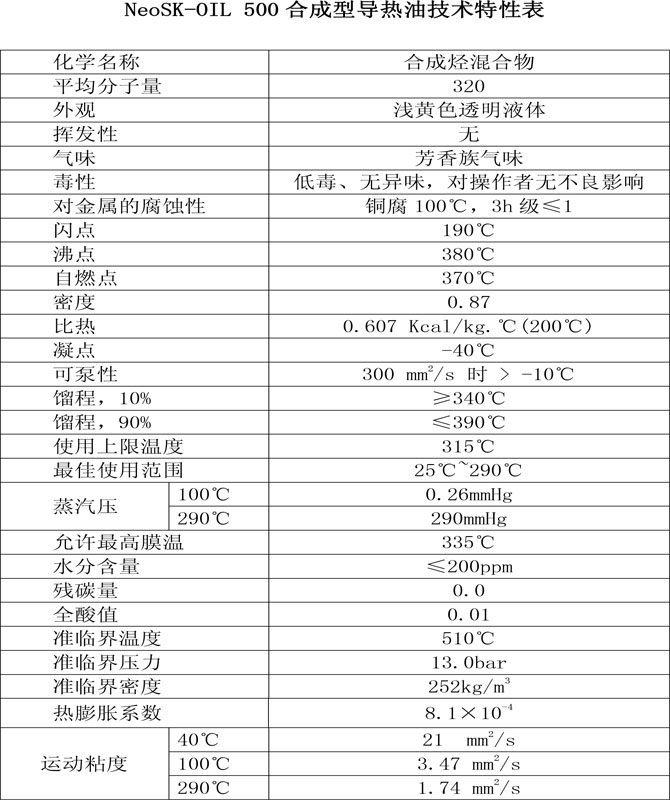 NeoSK-OIL 500 合成型导热油技术特性表

| 化学名称 | | 合成烃混合物 |
|---|---|---|
| 平均分子量 | | 320 |
| 外观 | | 浅黄色透明液体 |
| 挥发性 | | 无 |
| 气味 | | 芳香族气味 |
| 毒性 | | 低毒、无异味，对操作者无不良影响 |
| 对金属的腐蚀性 | | 铜腐 100℃，3h 级≤1 |
| 闪点 | | 190℃ |
| 沸点 | | 380℃ |
| 自燃点 | | 370℃ |
| 密度 | | 0.87 |
| 比热 | | 0.607 Kcal/kg.℃(200℃) |
| 凝点 | | -40℃ |
| 可泵性 | | 300 $mm^2/s$ 时 > -10℃ |
| 馏程，10% | | ≥340℃ |
| 馏程，90% | | ≤390℃ |
| 使用上限温度 | | 315℃ |
| 最佳使用范围 | | 25℃~290℃ |
| 蒸汽压 | 100℃ | 0.26mmHg |
| | 290℃ | 290mmHg |
| 允许最高膜温 | | 335℃ |
| 水分含量 | | ≤200ppm |
| 残碳量 | | 0.0 |
| 全酸值 | | 0.01 |
| 准临界温度 | | 510℃ |
| 准临界压力 | | 13.0bar |
| 准临界密度 | | $252kg/m^3$ |
| 热膨胀系数 | | $8.1\times10^{-4}$ |
| 运动粘度 | 40℃ | 21 $mm^2/s$ |
| | 100℃ | 3.47 $mm^2/s$ |
| | 290℃ | 1.74 $mm^2/s$ |